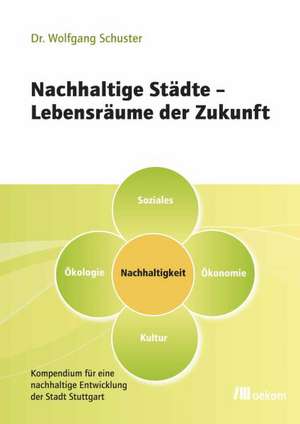 Dr. Wolfgang Schuster

Nachhaltige Städte – Lebensräume der Zukunft

Soziales

Ökologie

Nachhaltigkeit

Ökonomie

Kultur

Kompendium für eine nachhaltige Entwicklung der Stadt Stuttgart

oekom